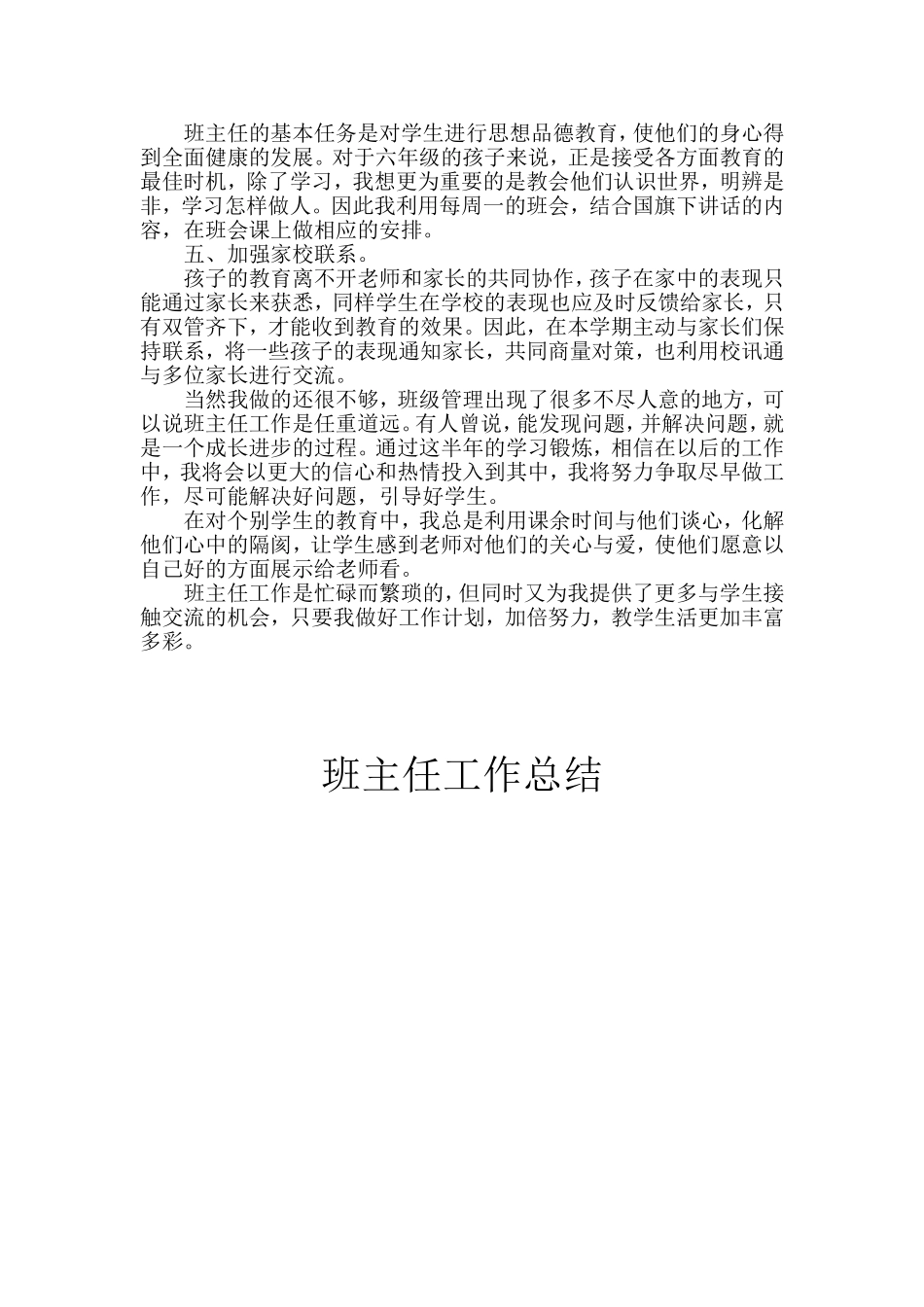 班主任的基本任务是对学生进行思想品德教育，使他们的身心得到全面健康的发展。对于六年级的孩子来说，正是接受各方面教育的最佳时机，除了学习，我想更为重要的是教会他们认识世界，明辨是非，学习怎样做人。因此我利用每周一的班会，结合国旗下讲话的内容，在班会课上做相应的安排。

五、加强家校联系。

孩子的教育离不开老师和家长的共同协作，孩子在家中的表现只能通过家长来获悉，同样学生在学校的表现也应及时反馈给家长，只有双管齐下，才能收到教育的效果。因此，在本学期主动与家长们保持联系，将一些孩子的表现通知家长，共同商量对策，也利用校讯通与多位家长进行交流。

当然我做的还很不够，班级管理出现了很多不尽人意的地方，可以说班主任工作是任重道远。有人曾说，能发现问题，并解决问题，就是一个成长进步的过程。通过这半年的学习锻炼，相信在以后的工作中，我将会以更大的信心和热情投入到其中，我将努力争取尽早做工作，尽可能解决好问题，引导好学生。

在对个别学生的教育中，我总是利用课余时间与他们谈心，化解他们心中的隔阂，让学生感到老师对他们的关心与爱，使他们愿意以自己好的方面展示给老师看。

班主任工作是忙碌而繁琐的，但同时又为我提供了更多与学生接触交流的机会，只要我做好工作计划，加倍努力，教学生活更加丰富多彩。

班主任工作总结